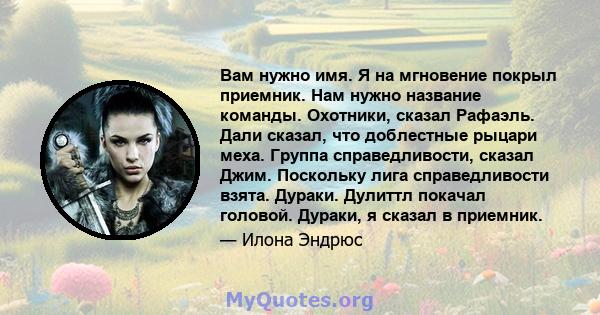 Вам нужно имя. Я на мгновение покрыл приемник. Нам нужно название команды. Охотники, сказал Рафаэль. Дали сказал, что доблестные рыцари меха. Группа справедливости, сказал Джим. Поскольку лига справедливости взята. Дураки. Дулиттл покачал головой. Дураки, я сказал в приемник.

— Илона Эндрюс

MyQuotes.org